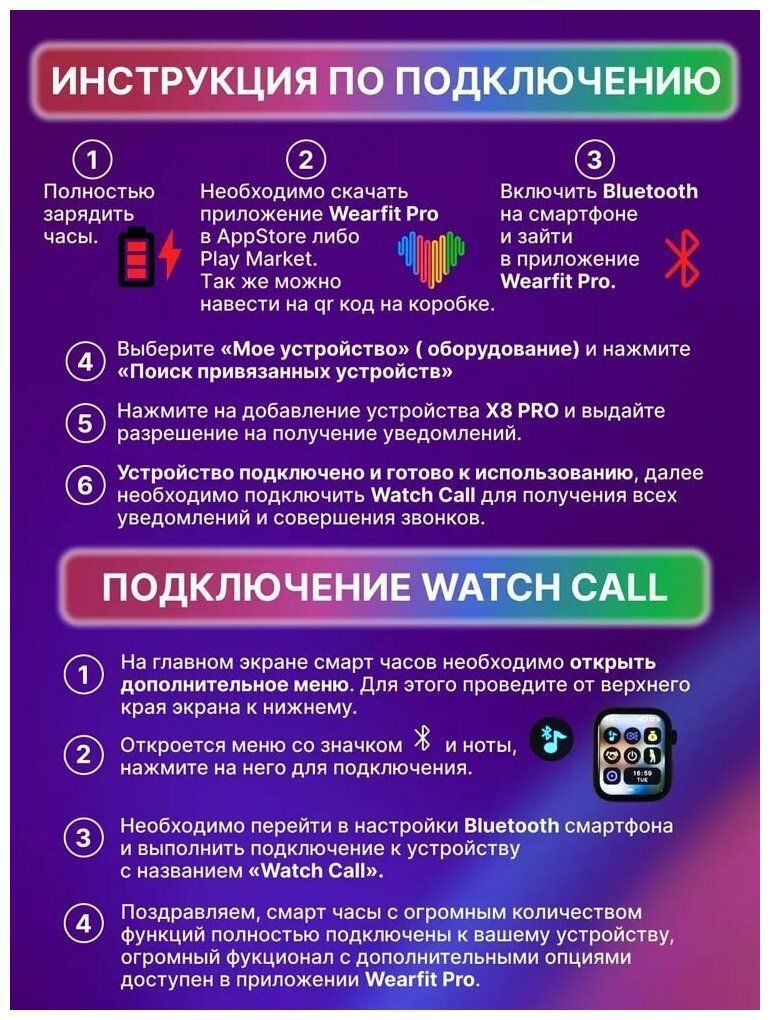 ИНСТРУКЦИЯ ПО ПОДКЛЮЧЕНИЮ

1
Полностью зарядить часы.

2
Необходимо скачать приложение Wearfit Pro в AppStore либо Play Market. Так же можно навести на qr код на коробке.

3
Включить Bluetooth на смартфоне и зайти в приложение Wearfit Pro.

4 Выберите «Мое устройство» ( оборудование) и нажмите «Поиск привязанных устройств»

5 Нажмите на добавление устройства X8 PRO и выдайте разрешение на получение уведомлений.

6 Устройство подключено и готово к использованию, далее необходимо подключить Watch Call для получения всех уведомлений и совершения звонков.

ПОДКЛЮЧЕНИЕ WATCH CALL

1 На главном экране смарт часов необходимо открыть дополнительное меню. Для этого проведите от верхнего края экрана к нижнему.

2 Откроется меню со значком и ноты, нажмите на него для подключения.

16:59
TUE

3 Необходимо перейти в настройки Bluetooth смартфона и выполнить подключение к устройству с названием «Watch Call».

4 Поздравляем, смарт часы с огромным количеством функций полностью подключены к вашему устройству, огромный фукционал с дополнительными опциями доступен в приложении Wearfit Pro.